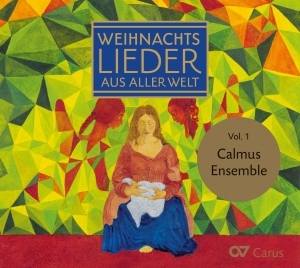 WEIHNACHTS
LIEDER
AUS ALLER WELT

Vol. 1
Calmus
Ensemble

Carus